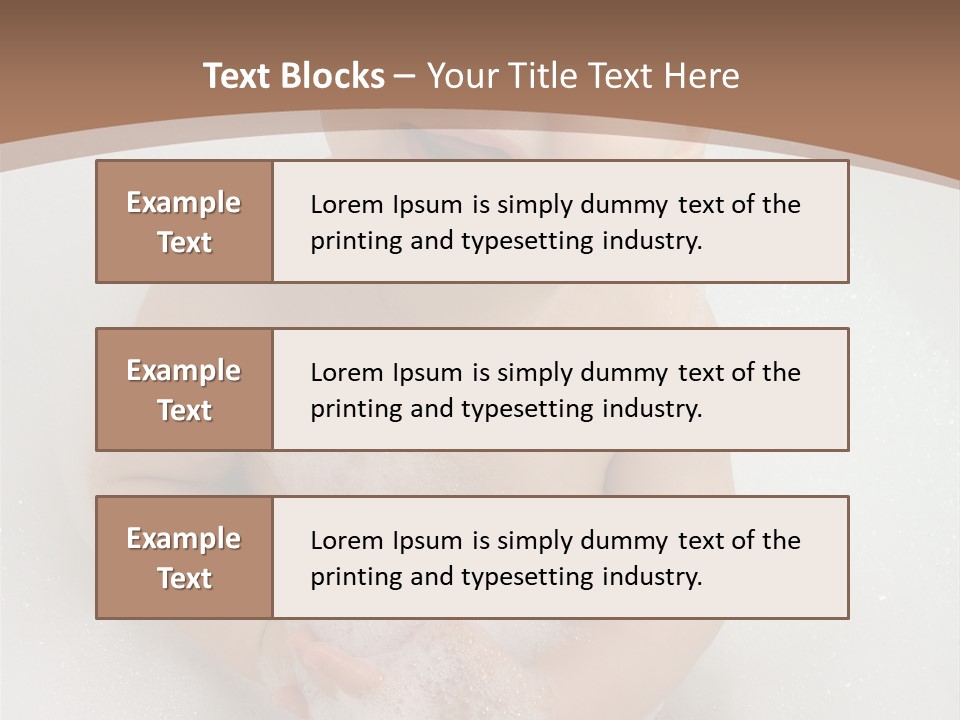 Text Blocks – Your Title Text Here

Example Text

Lorem Ipsum is simply dummy text of the printing and typesetting industry.

Example Text

Lorem Ipsum is simply dummy text of the printing and typesetting industry.

Example Text

Lorem Ipsum is simply dummy text of the printing and typesetting industry.